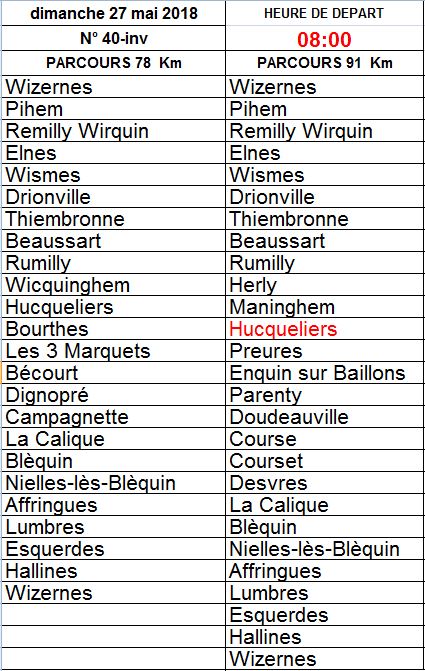 | dimanche 27 mai 2018 | HEURE DE DEPART |
|---|---|
| N° 40-inv | 08:00 |
| PARCOURS 78 Km | PARCOURS 91 Km |
| Wizernes | Wizernes |
| Pihem | Pihem |
| Remilly Wirquin | Remilly Wirquin |
| Elnes | Elnes |
| Wismes | Wismes |
| Drionville | Drionville |
| Thiembronne | Thiembronne |
| Beaussart | Beaussart |
| Rumilly | Rumilly |
| Wicquinghem | Herly |
| Hucqueliers | Maninghem |
| Bourthes | Hucqueliers |
| Les 3 Marquets | Preures |
| Bécourt | Enquin sur Baillons |
| Dignopré | Parenty |
| Campagnette | Doudeauville |
| La Calique | Course |
| Blèquin | Courset |
| Nielles-lès-Blèquin | Desvres |
| Affringues | La Calique |
| Lumbres | Blèquin |
| Esquerdes | Nielles-lès-Blèquin |
| Hallines | Affringues |
| Wizernes | Lumbres |
| | Esquerdes |
| | Hallines |
| | Wizernes |